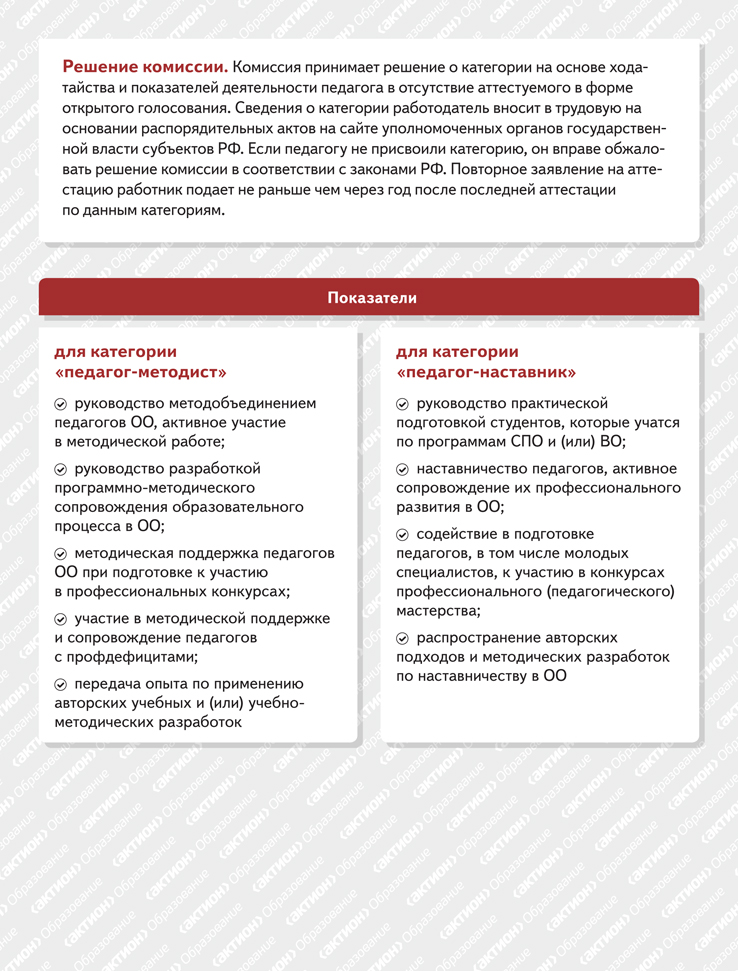 **Решение комиссии.** Комиссия принимает решение о категории на основе ходатайства и показателей деятельности педагога в отсутствие аттестуемого в форме открытого голосования. Сведения о категории работодатель вносит в трудовую на основании распорядительных актов на сайте уполномоченных органов государственной власти субъектов РФ. Если педагогу не присвоили категорию, он вправе обжаловать решение комиссии в соответствии с законами РФ. Повторное заявление на аттестацию работник подает не раньше чем через год после последней аттестации по данным категориям.

Показатели

для категории «педагог-методист»

руководство методобъединением педагогов ОО, активное участие в методической работе;

руководство разработкой программно-методического сопровождения образовательного процесса в ОО;

методическая поддержка педагогов ОО при подготовке к участию в профессиональных конкурсах;

участие в методической поддержке и сопровождение педагогов с профдефицитами;

передача опыта по применению авторских учебных и (или) учебно-методических разработок

для категории «педагог-наставник»

руководство практической подготовкой студентов, которые учатся по программам СПО и (или) ВО;

наставничество педагогов, активное сопровождение их профессионального развития в ОО;

содействие в подготовке педагогов, в том числе молодых специалистов, к участию в конкурсах профессионального (педагогического) мастерства;

распространение авторских подходов и методических разработок по наставничеству в ОО

«АКТИОН» Образование